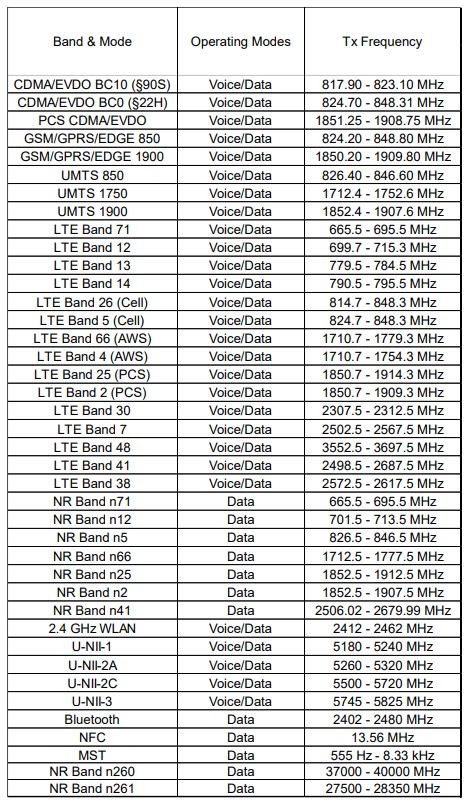 | Band & Mode | Operating Modes | Tx Frequency |
|---|---|---|
| CDMA/EVDO BC10 (§90S) | Voice/Data | 817.90 - 823.10 MHz |
| CDMA/EVDO BC0 (§22H) | Voice/Data | 824.70 - 848.31 MHz |
| PCS CDMA/EVDO | Voice/Data | 1851.25 - 1908.75 MHz |
| GSM/GPRS/EDGE 850 | Voice/Data | 824.20 - 848.80 MHz |
| GSM/GPRS/EDGE 1900 | Voice/Data | 1850.20 - 1909.80 MHz |
| UMTS 850 | Voice/Data | 826.40 - 846.60 MHz |
| UMTS 1750 | Voice/Data | 1712.4 - 1752.6 MHz |
| UMTS 1900 | Voice/Data | 1852.4 - 1907.6 MHz |
| LTE Band 71 | Voice/Data | 665.5 - 695.5 MHz |
| LTE Band 12 | Voice/Data | 699.7 - 715.3 MHz |
| LTE Band 13 | Voice/Data | 779.5 - 784.5 MHz |
| LTE Band 14 | Voice/Data | 790.5 - 795.5 MHz |
| LTE Band 26 (Cell) | Voice/Data | 814.7 - 848.3 MHz |
| LTE Band 5 (Cell) | Voice/Data | 824.7 - 848.3 MHz |
| LTE Band 66 (AWS) | Voice/Data | 1710.7 - 1779.3 MHz |
| LTE Band 4 (AWS) | Voice/Data | 1710.7 - 1754.3 MHz |
| LTE Band 25 (PCS) | Voice/Data | 1850.7 - 1914.3 MHz |
| LTE Band 2 (PCS) | Voice/Data | 1850.7 - 1909.3 MHz |
| LTE Band 30 | Voice/Data | 2307.5 - 2312.5 MHz |
| LTE Band 7 | Voice/Data | 2502.5 - 2567.5 MHz |
| LTE Band 48 | Voice/Data | 3552.5 - 3697.5 MHz |
| LTE Band 41 | Voice/Data | 2498.5 - 2687.5 MHz |
| LTE Band 38 | Voice/Data | 2572.5 - 2617.5 MHz |
| NR Band n71 | Data | 665.5 - 695.5 MHz |
| NR Band n12 | Data | 701.5 - 713.5 MHz |
| NR Band n5 | Data | 826.5 - 846.5 MHz |
| NR Band n66 | Data | 1712.5 - 1777.5 MHz |
| NR Band n25 | Data | 1852.5 - 1912.5 MHz |
| NR Band n2 | Data | 1852.5 - 1907.5 MHz |
| NR Band n41 | Data | 2506.02 - 2679.99 MHz |
| 2.4 GHz WLAN | Voice/Data | 2412 - 2462 MHz |
| U-NII-1 | Voice/Data | 5180 - 5240 MHz |
| U-NII-2A | Voice/Data | 5260 - 5320 MHz |
| U-NII-2C | Voice/Data | 5500 - 5720 MHz |
| U-NII-3 | Voice/Data | 5745 - 5825 MHz |
| Bluetooth | Data | 2402 - 2480 MHz |
| NFC | Data | 13.56 MHz |
| MST | Data | 555 Hz - 8.33 kHz |
| NR Band n260 | Data | 37000 - 40000 MHz |
| NR Band n261 | Data | 27500 - 28350 MHz |